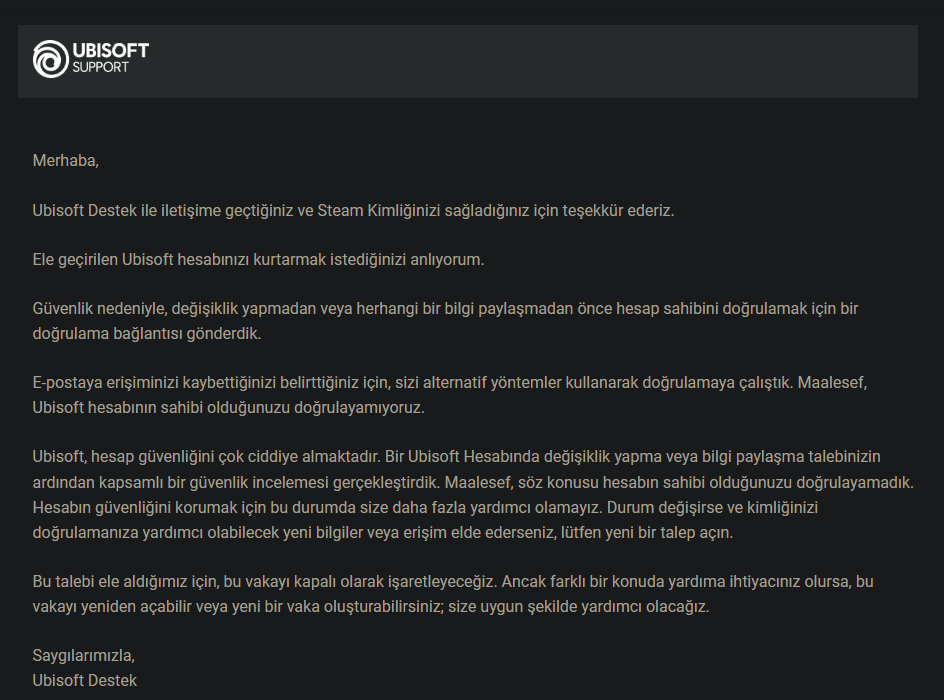 UBISOFT SUPPORT

Merhaba,

Ubisoft Destek ile iletişime geçtiğiniz ve Steam Kimliğinizi sağladığınız için teşekkür ederiz.

Ele geçirilen Ubisoft hesabınızı kurtarmak istediğinizi anlıyorum.

Güvenlik nedeniyle, değişiklik yapmadan veya herhangi bir bilgi paylaşmadan önce hesap sahibini doğrulamak için bir doğrulama bağlantısı gönderdik.

E-postaya erişiminizi kaybettiğinizi belirttiğiniz için, sizi alternatif yöntemler kullanarak doğrulamaya çalıştık. Maalesef, Ubisoft hesabının sahibi olduğunuzu doğrulayamıyoruz.

Ubisoft, hesap güvenliğini çok ciddiye almaktadır. Bir Ubisoft Hesabında değişiklik yapma veya bilgi paylaşma talebinizin ardından kapsamlı bir güvenlik incelemesi gerçekleştirdik. Maalesef, söz konusu hesabın sahibi olduğunuzu doğrulayamadık. Hesabın güvenliğini korumak için bu durumda size daha fazla yardımcı olamayız. Durum değişirse ve kimliğinizi doğrulamanıza yardımcı olabilecek yeni bilgiler veya erişim elde ederseniz, lütfen yeni bir talep açın.

Bu talebi ele aldığımız için, bu vakayı kapalı olarak işaretleyeceğiz. Ancak farklı bir konuda yardıma ihtiyacınız olursa, bu vakayı yeniden açabilir veya yeni bir vaka oluşturabilirsiniz; size uygun şekilde yardımcı olacağız.

Saygılarımızla,
Ubisoft Destek